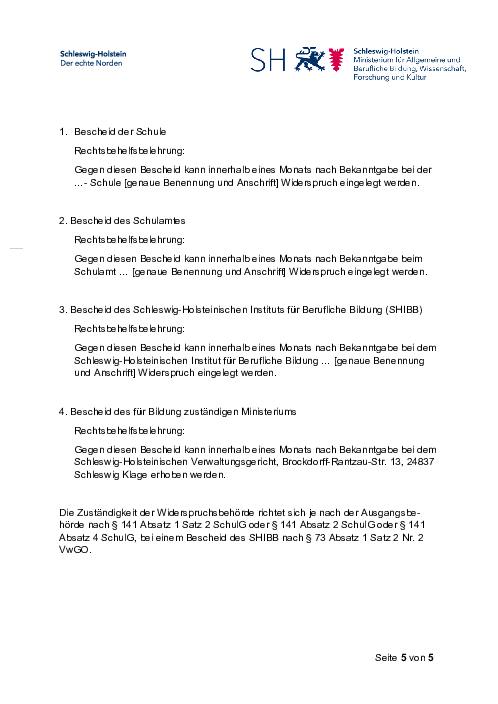 Schleswig-Holstein
Der echte Norden

SH

Schleswig-Holstein
Ministerium für Allgemeine und Berufliche Bildung, Wissenschaft, Forschung und Kultur

1. Bescheid der Schule

Rechtsbehelfsbelehrung:

Gegen diesen Bescheid kann innerhalb eines Monats nach Bekanntgabe bei der ...- Schule [genaue Benennung und Anschrift] Widerspruch eingelegt werden.

2. Bescheid des Schulamtes

Rechtsbehelfsbelehrung:

Gegen diesen Bescheid kann innerhalb eines Monats nach Bekanntgabe beim Schulamt ... [genaue Benennung und Anschrift] Widerspruch eingelegt werden.

3. Bescheid des Schleswig-Holsteinischen Instituts für Berufliche Bildung (SHIBB)

Rechtsbehelfsbelehrung:

Gegen diesen Bescheid kann innerhalb eines Monats nach Bekanntgabe bei dem Schleswig-Holsteinischen Institut für Berufliche Bildung ... [genaue Benennung und Anschrift] Widerspruch eingelegt werden.

4. Bescheid des für Bildung zuständigen Ministeriums

Rechtsbehelfsbelehrung:

Gegen diesen Bescheid kann innerhalb eines Monats nach Bekanntgabe bei dem Schleswig-Holsteinischen Verwaltungsgericht, Brockdorff-Rantzau-Str. 13, 24837 Schleswig Klage erhoben werden.

Die Zuständigkeit der Widerspruchsbehörde richtet sich je nach der Ausgangsbehörde nach § 141 Absatz 1 Satz 2 SchulG oder § 141 Absatz 2 SchulG oder § 141 Absatz 4 SchulG, bei einem Bescheid des SHIBB nach § 73 Absatz 1 Satz 2 Nr. 2 VwGO.

Seite 5 von 5